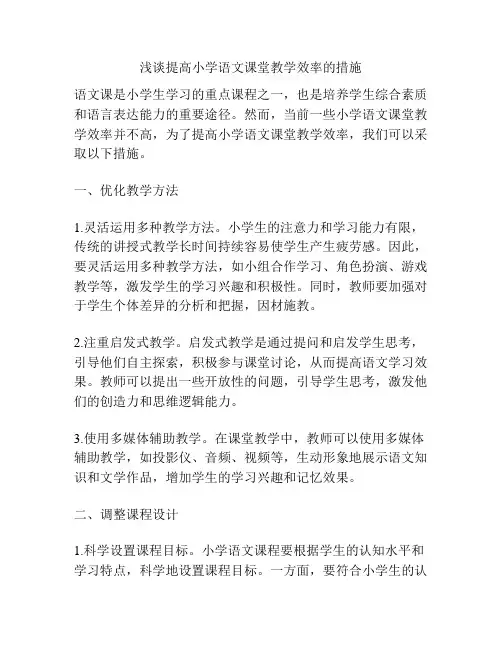 浅谈提高小学语文课堂教学效率的措施

语文课是小学生学习的重点课程之一，也是培养学生综合素质和语言表达能力的重要途径。然而，当前一些小学语文课堂教学效率并不高，为了提高小学语文课堂教学效率，我们可以采取以下措施。

一、优化教学方法

1.灵活运用多种教学方法。小学生的注意力和学习能力有限，传统的讲授式教学长时间持续容易使学生产生疲劳感。因此，要灵活运用多种教学方法，如小组合作学习、角色扮演、游戏教学等，激发学生的学习兴趣和积极性。同时，教师要加强对于学生个体差异的分析和把握，因材施教。

2.注重启发式教学。启发式教学是通过提问和启发学生思考，引导他们自主探索，积极参与课堂讨论，从而提高语文学习效果。教师可以提出一些开放性的问题，引导学生思考，激发他们的创造力和思维逻辑能力。

3.使用多媒体辅助教学。在课堂教学中，教师可以使用多媒体辅助教学，如投影仪、音频、视频等，生动形象地展示语文知识和文学作品，增加学生的学习兴趣和记忆效果。

二、调整课程设计

1.科学设置课程目标。小学语文课程要根据学生的认知水平和学习特点，科学地设置课程目标。一方面，要符合小学生的认